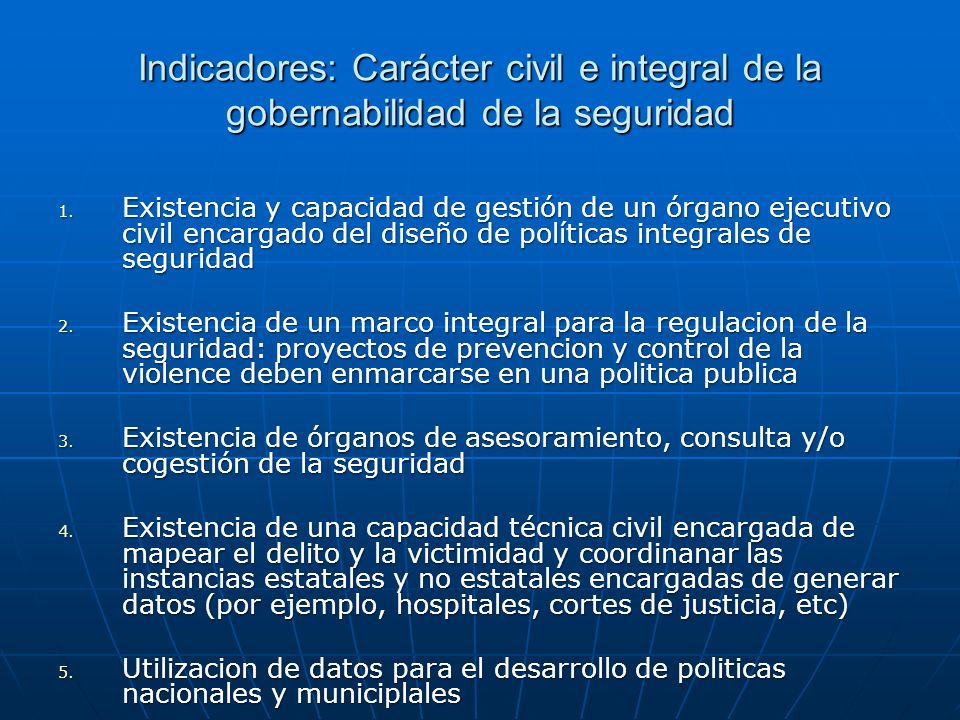 Indicadores: Carácter civil e integral de la gobernabilidad de la seguridad

1. Existencia y capacidad de gestión de un órgano ejecutivo civil encargado del diseño de políticas integrales de seguridad

2. Existencia de un marco integral para la regulacion de la seguridad: proyectos de prevencion y control de la violence deben enmarcarse en una politica publica

3. Existencia de órganos de asesoramiento, consulta y/o cogestión de la seguridad

4. Existencia de una capacidad técnica civil encargada de mapear el delito y la victimidad y coordinanar las instancias estatales y no estatales encargadas de generar datos (por ejemplo, hospitales, cortes de justicia, etc)

5. Utilizacion de datos para el desarrollo de politicas nacionales y municiplales